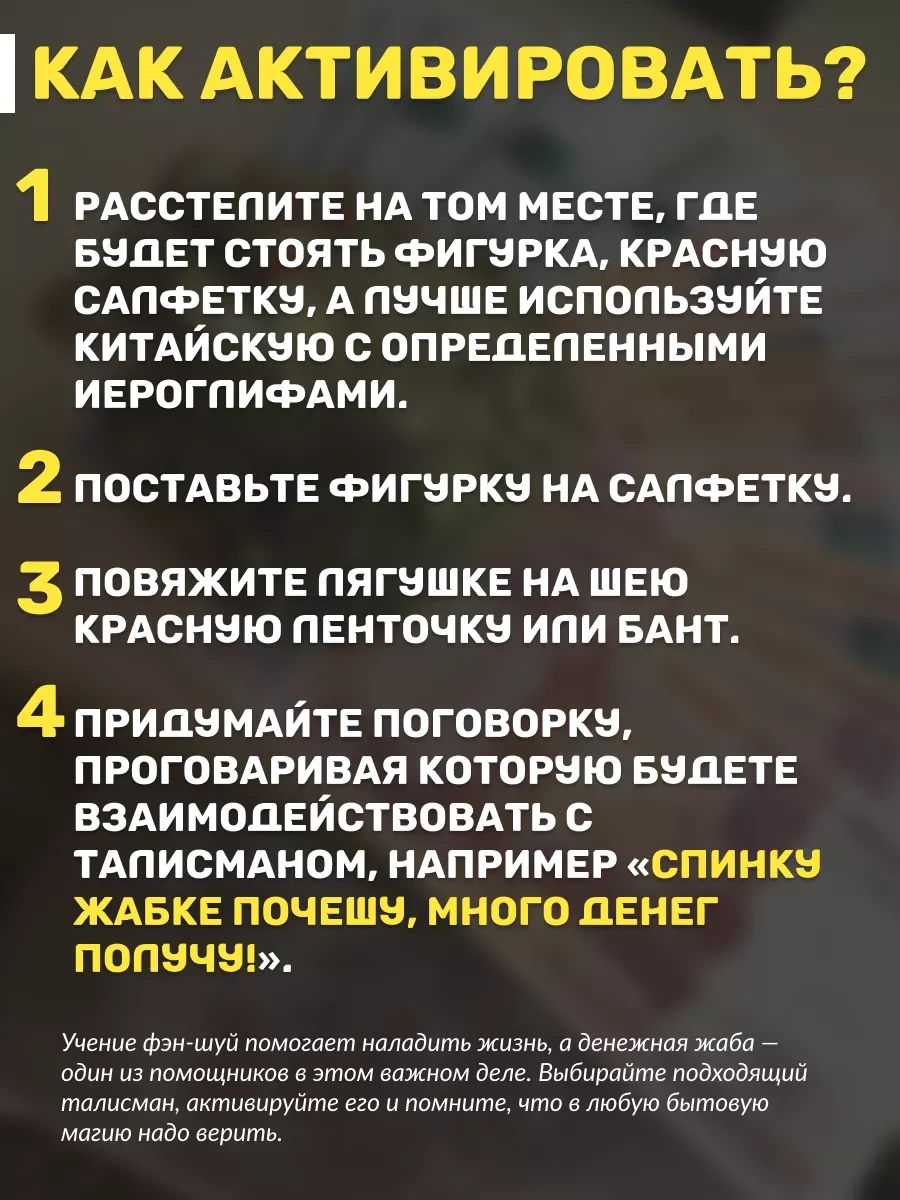 КАК АКТИВИРОВАТЬ?

1 РАССТЕЛИТЕ НА ТОМ МЕСТЕ, ГДЕ БУДЕТ СТОЯТЬ ФИГУРКА, КРАСНУЮ САЛФЕТКУ, А ЛУЧШЕ ИСПОЛЬЗУЙТЕ КИТАЙСКУЮ С ОПРЕДЕЛЕННЫМИ ИЕРОГЛИФАМИ.

2 ПОСТАВЬТЕ ФИГУРКУ НА САЛФЕТКУ.

3 ПОВЯЖИТЕ ЛЯГУШКЕ НА ШЕЮ КРАСНУЮ ЛЕНТОЧКУ ИЛИ БАНТ.

4 ПРИДУМАЙТЕ ПОГОВОРКУ, ПРОГОВАРИВАЯ КОТОРУЮ БУДЕТЕ ВЗАИМОДЕЙСТВОВАТЬ С ТАЛИСМАНОМ, НАПРИМЕР «СПИНКУ ЖАБКЕ ПОЧЕШУ, МНОГО ДЕНЕГ ПОЛУЧУ!».

Учение фэн-шуй помогает наладить жизнь, а денежная жаба — один из помощников в этом важном деле. Выбирайте подходящий талисман, активируйте его и помните, что в любую бытовую магию надо верить.